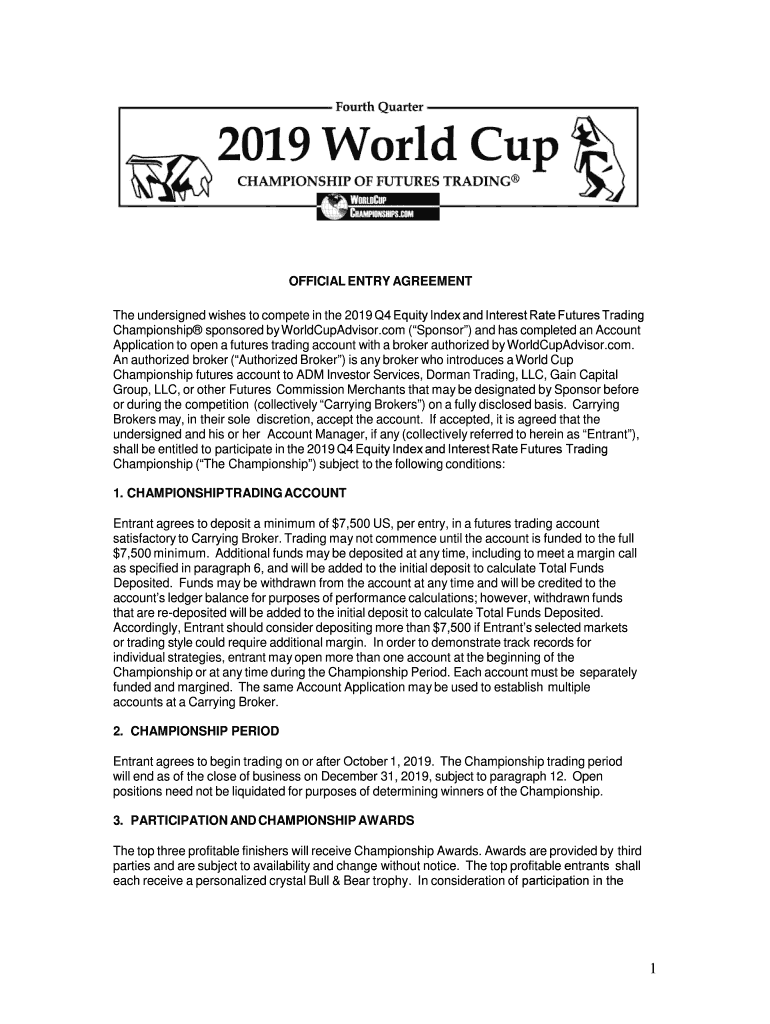 Fourth Quarter

2019 World Cup

CHAMPIONSHIP OF FUTURES TRADING®

WORLDCUP CHAMPIONSHIPS.COM

OFFICIAL ENTRY AGREEMENT

The undersigned wishes to compete in the 2019 Q4 Equity Index and Interest Rate Futures Trading Championship® sponsored by WorldCupAdvisor.com ("Sponsor") and has completed an Account Application to open a futures trading account with a broker authorized by WorldCupAdvisor.com. An authorized broker ("Authorized Broker") is any broker who introduces a World Cup Championship futures account to ADM Investor Services, Dorman Trading, LLC, Gain Capital Group, LLC, or other Futures Commission Merchants that may be designated by Sponsor before or during the competition (collectively "Carrying Brokers") on a fully disclosed basis. Carrying Brokers may, in their sole discretion, accept the account. If accepted, it is agreed that the undersigned and his or her Account Manager, if any (collectively referred to herein as "Entrant"), shall be entitled to participate in the 2019 Q4 Equity Index and Interest Rate Futures Trading Championship ("The Championship") subject to the following conditions:

1. CHAMPIONSHIP TRADING ACCOUNT

Entrant agrees to deposit a minimum of $7,500 US, per entry, in a futures trading account satisfactory to Carrying Broker. Trading may not commence until the account is funded to the full $7,500 minimum. Additional funds may be deposited at any time, including to meet a margin call as specified in paragraph 6, and will be added to the initial deposit to calculate Total Funds Deposited. Funds may be withdrawn from the account at any time and will be credited to the account's ledger balance for purposes of performance calculations; however, withdrawn funds that are re-deposited will be added to the initial deposit to calculate Total Funds Deposited. Accordingly, Entrant should consider depositing more than $7,500 if Entrant's selected markets or trading style could require additional margin. In order to demonstrate track records for individual strategies, entrant may open more than one account at the beginning of the Championship or at any time during the Championship Period. Each account must be separately funded and margined. The same Account Application may be used to establish multiple accounts at a Carrying Broker.

2. CHAMPIONSHIP PERIOD

Entrant agrees to begin trading on or after October 1, 2019. The Championship trading period will end as of the close of business on December 31, 2019, subject to paragraph 12. Open positions need not be liquidated for purposes of determining winners of the Championship.

3. PARTICIPATION AND CHAMPIONSHIP AWARDS

The top three profitable finishers will receive Championship Awards. Awards are provided by third parties and are subject to availability and change without notice. The top profitable entrants shall each receive a personalized crystal Bull & Bear trophy. In consideration of participation in the

1